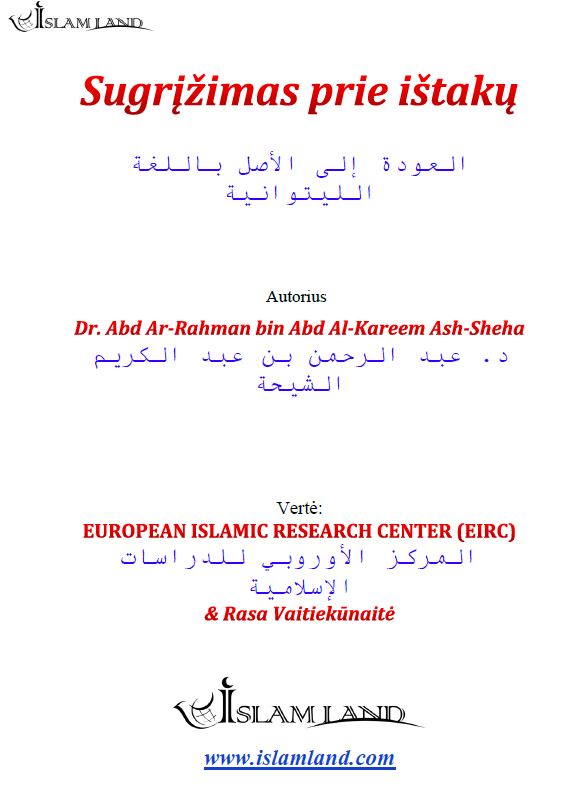 ISLAM LAND

Sugrįžimas prie ištakų

العودة إلى الأصل باللغة الليتوانية

Autorius

Dr. Abd Ar-Rahman bin Abd Al-Kareem Ash-Sheha

د. عبد الرحمن بن عبد الكريم الشيحة

Vertė:

EUROPEAN ISLAMIC RESEARCH CENTER (EIRC)

المركز الأوروبي للدراسات الإسلامية

& Rasa Vaitiekūnaitė

ISLAM LAND

www.islamland.com